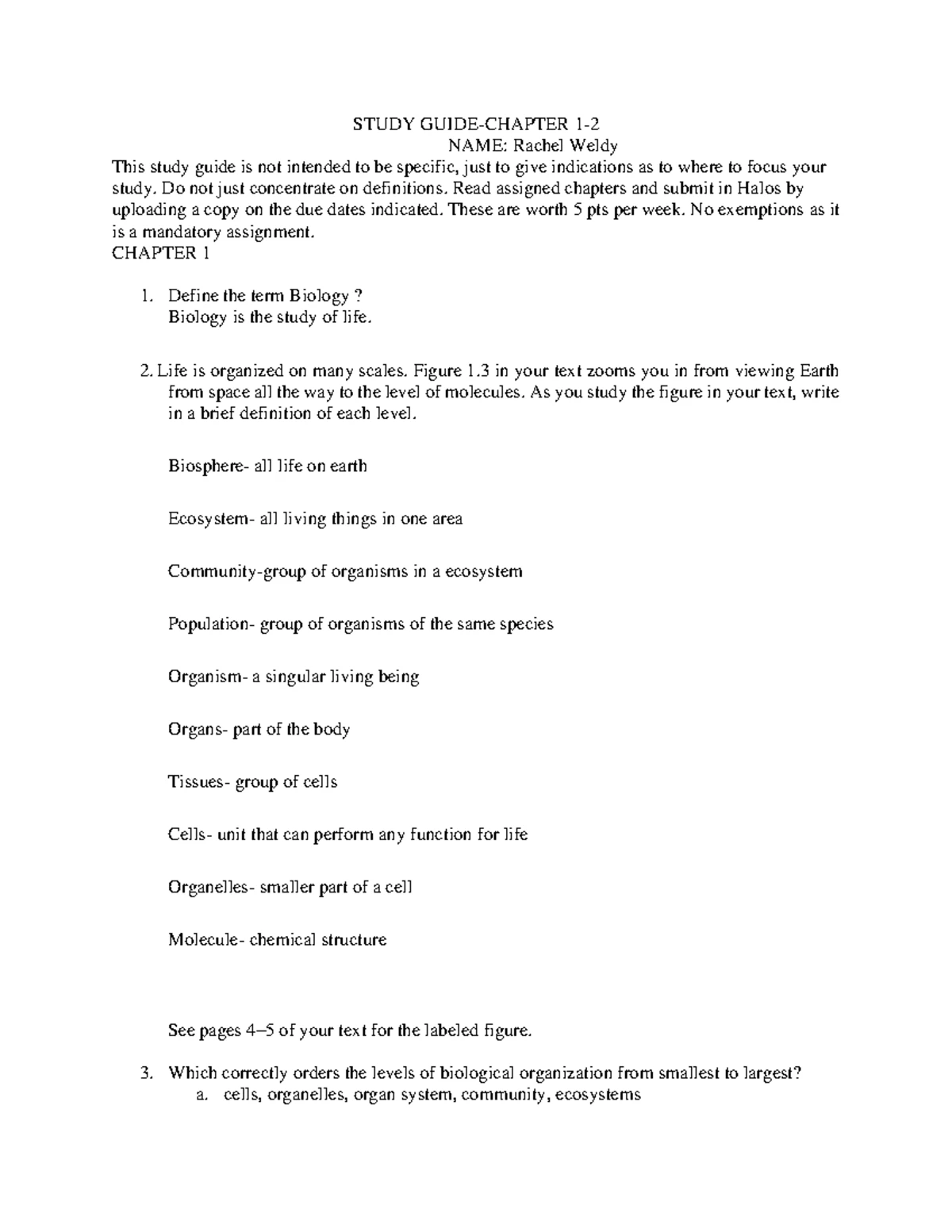 STUDY GUIDE-CHAPTER 1-2
NAME: Rachel Weldy

This study guide is not intended to be specific, just to give indications as to where to focus your study. Do not just concentrate on definitions. Read assigned chapters and submit in Halos by uploading a copy on the due dates indicated. These are worth 5 pts per week. No exemptions as it is a mandatory assignment.

CHAPTER 1

1. Define the term Biology ?
Biology is the study of life.

2. Life is organized on many scales. Figure 1.3 in your text zooms you in from viewing Earth from space all the way to the level of molecules. As you study the figure in your text, write in a brief definition of each level.

Biosphere- all life on earth

Ecosystem- all living things in one area

Community-group of organisms in a ecosystem

Population- group of organisms of the same species

Organism- a singular living being

Organs- part of the body

Tissues- group of cells

Cells- unit that can perform any function for life

Organelles- smaller part of a cell

Molecule- chemical structure

See pages 4–5 of your text for the labeled figure.

3. Which correctly orders the levels of biological organization from smallest to largest?
a. cells, organelles, organ system, community, ecosystems